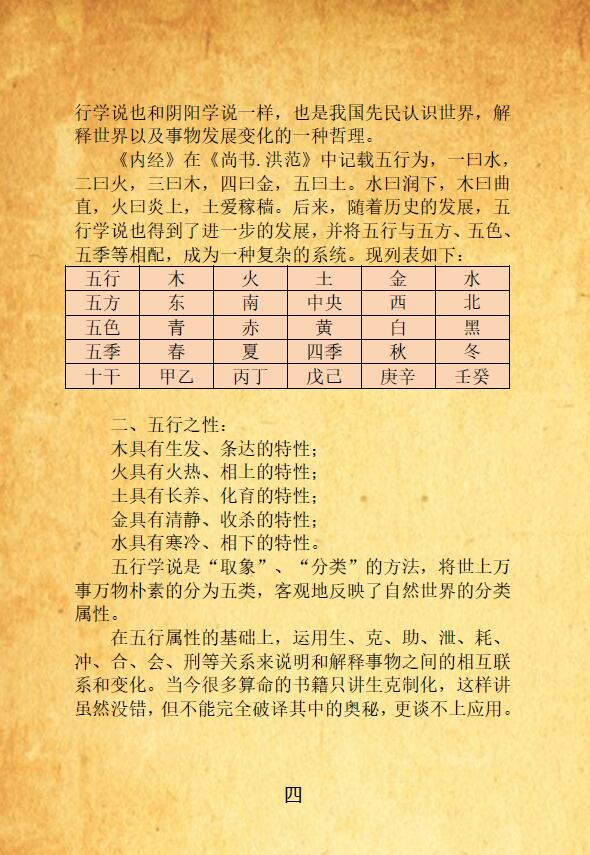 行学说也和阴阳学说一样，也是我国先民认识世界，解释世界以及事物发展变化的一种哲理。

《内经》在《尚书.洪范》中记载五行为，一曰水，二曰火，三曰木，四曰金，五曰土。水曰润下，木曰曲直，火曰炎上，土爰稼穑。后来，随着历史的发展，五行学说也得到了进一步的发展，并将五行与五方、五色、五季等相配，成为一种复杂的系统。现列表如下：

| 五行 | 木 | 火 | 土 | 金 | 水 |
|---|---|---|---|---|---|
| 五方 | 东 | 南 | 中央 | 西 | 北 |
| 五色 | 青 | 赤 | 黄 | 白 | 黑 |
| 五季 | 春 | 夏 | 四季 | 秋 | 冬 |
| 十干 | 甲乙 | 丙丁 | 戊己 | 庚辛 | 壬癸 |

二、五行之性：
木具有生发、条达的特性；
火具有火热、相上的特性；
土具有长养、化育的特性；
金具有清静、收杀的特性；
水具有寒冷、相下的特性。

五行学说是“取象”、“分类”的方法，将世上万事万物朴素的分为五类，客观地反映了自然世界的分类属性。

在五行属性的基础上，运用生、克、助、泄、耗、冲、合、会、刑等关系来说明和解释事物之间的相互联系和变化。当今很多算命的书籍只讲生克制化，这样讲虽然没错，但不能完全破译其中的奥秘，更谈不上应用。

四